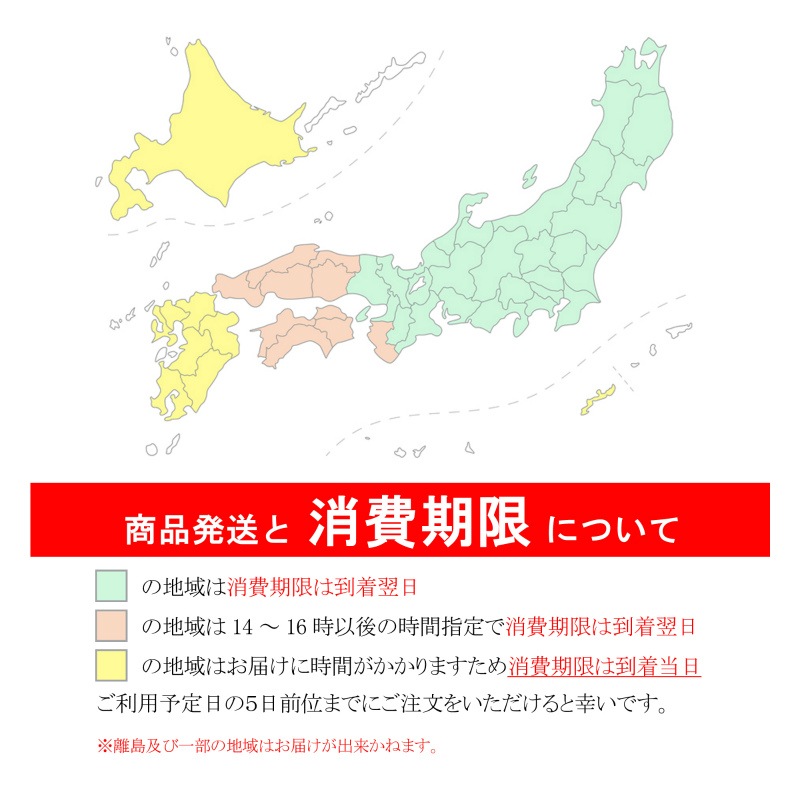 商品発送と 消費期限 について

の地域は消費期限は到着翌日

の地域は 14 ～ 16 時以後の時間指定で消費期限は到着翌日

の地域はお届けに時間がかかりますため消費期限は到着当日

ご利用予定日の5日前位までにご注文をいただけると幸いです。

※離島及び一部の地域はお届けが出来かねます。